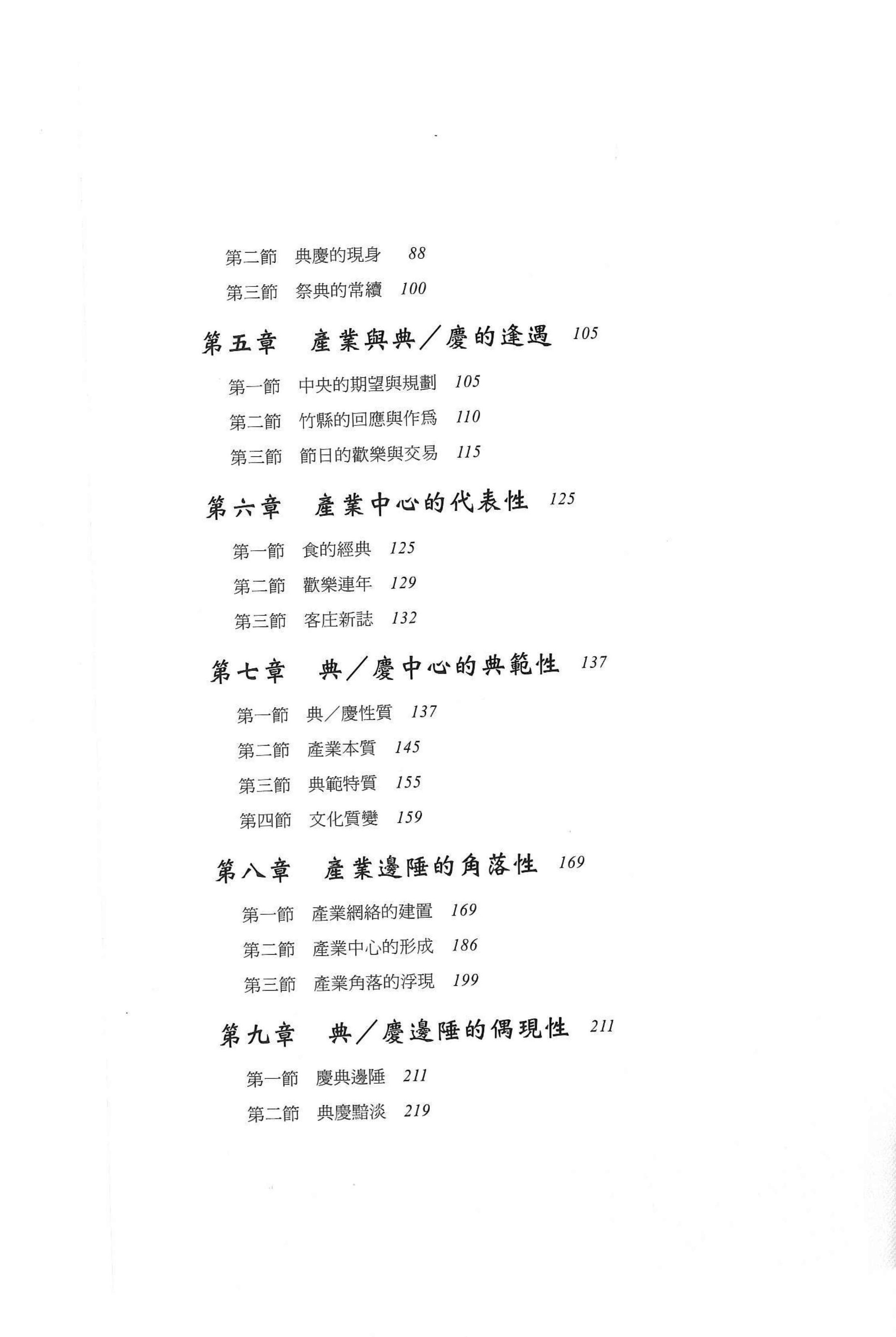 第二節　典慶的現身　88

第三節　祭典的常續　100

第五章　產業與典／慶的逢遇　105

第一節　中央的期望與規劃　105

第二節　竹縣的回應與作爲　110

第三節　節日的歡樂與交易　115

第六章　產業中心的代表性　125

第一節　食的經典　125

第二節　歡樂連年　129

第三節　客庄新誌　132

第七章　典／慶中心的典範性　137

第一節　典／慶性質　137

第二節　產業本質　145

第三節　典範特質　155

第四節　文化質變　159

第八章　產業邊陲的角落性　169

第一節　產業網絡的建置　169

第二節　產業中心的形成　186

第三節　產業角落的浮現　199

第九章　典／慶邊陲的偶現性　211

第一節　慶典邊陲　211

第二節　典慶黯淡　219